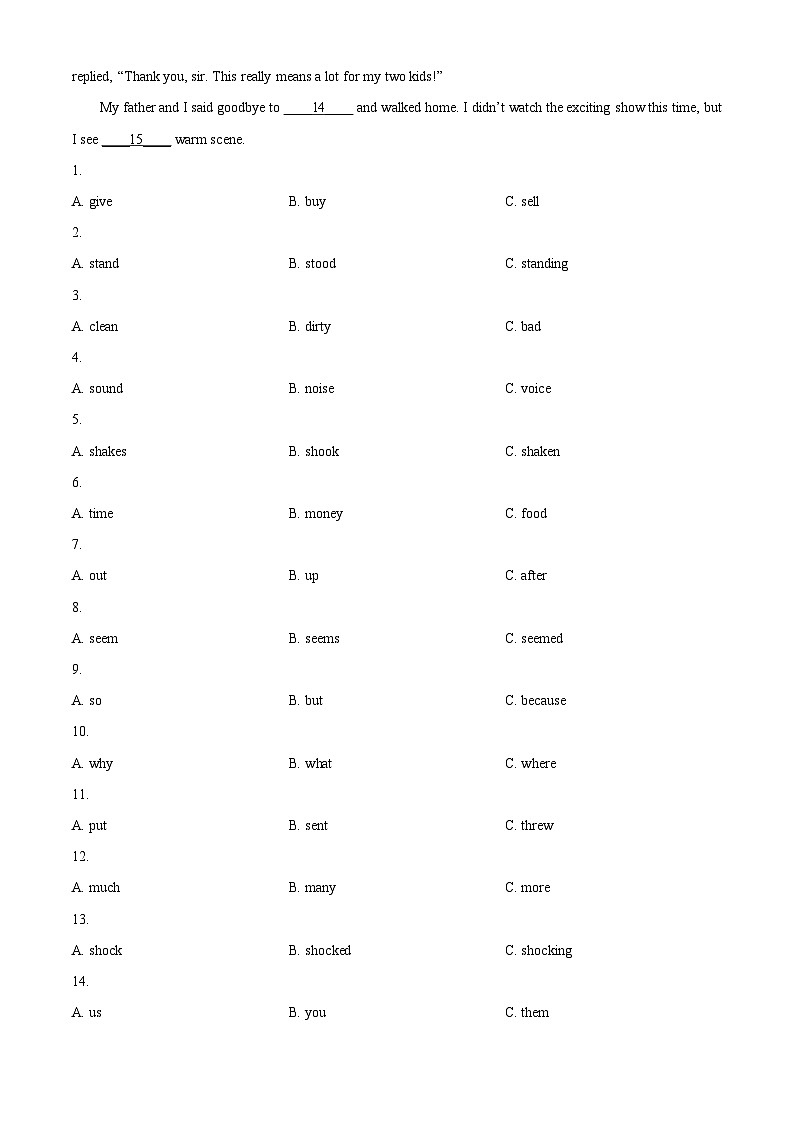 replied, “Thank you, sir. This really means a lot for my two kids!”

My father and I said goodbye to ____14____ and walked home. I didn’t watch the exciting show this time, but I see ____15____ warm scene.

1.

A. give B. buy C. sell

2.

A. stand B. stood C. standing

3.

A. clean B. dirty C. bad

4.

A. sound B. noise C. voice

5.

A. shakes B. shook C. shaken

6.

A. time B. money C. food

7.

A. out B. up C. after

8.

A. seem B. seems C. seemed

9.

A. so B. but C. because

10.

A. why B. what C. where

11.

A. put B. sent C. threw

12.

A. much B. many C. more

13.

A. shock B. shocked C. shocking

14.

A. us B. you C. them